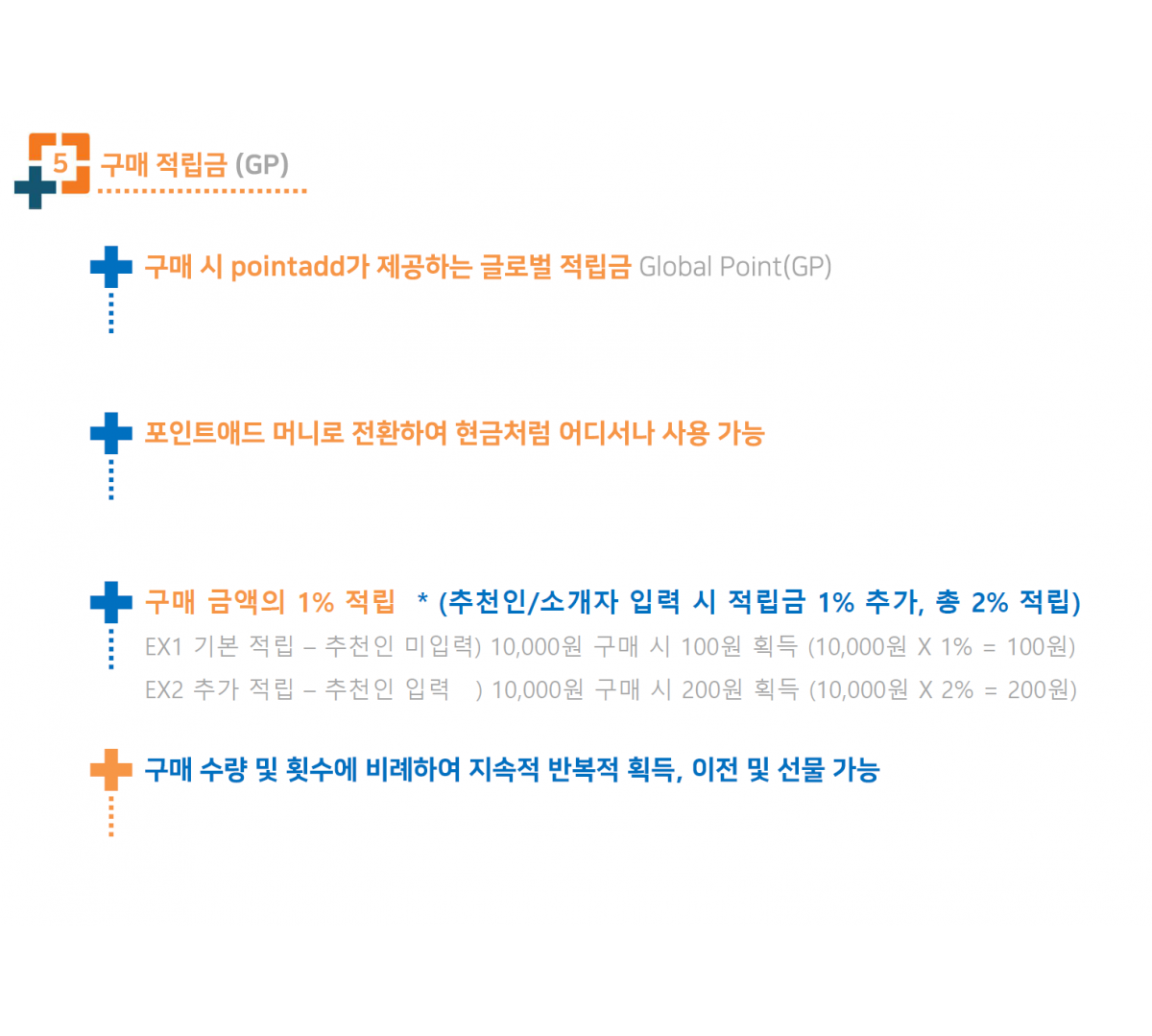 5 구매 적립금 (GP)

구매 시 pointadd가 제공하는 글로벌 적립금 Global Point(GP)

포인트애드 머니로 전환하여 현금처럼 어디서나 사용 가능

구매 금액의 1% 적립 * (추천인/소개자 입력 시 적립금 1% 추가, 총 2% 적립)

EX1 기본 적립 – 추천인 미입력) 10,000원 구매 시 100원 획득 (10,000원 X 1% = 100원)

EX2 추가 적립 – 추천인 입력 ) 10,000원 구매 시 200원 획득 (10,000원 X 2% = 200원)

구매 수량 및 횟수에 비례하여 지속적 반복적 획득, 이전 및 선물 가능